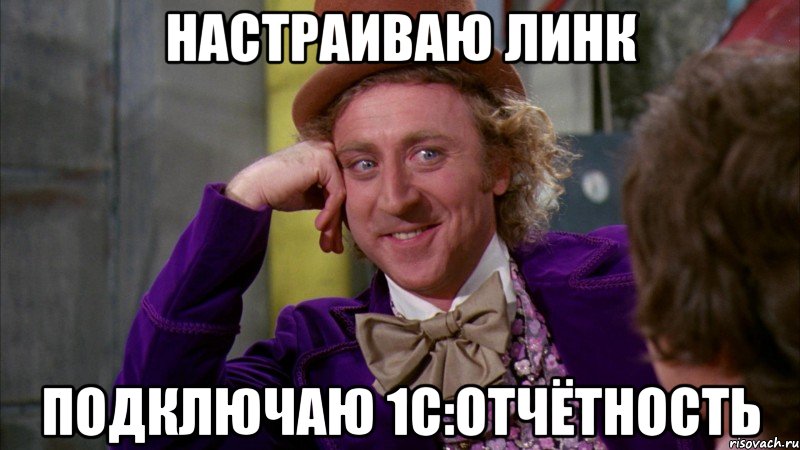 НАСТРАИВАЮ ЛИНК

ПОДКЛЮЧАЮ 1С:ОТЧЁТНОСТЬ

risovach.ru